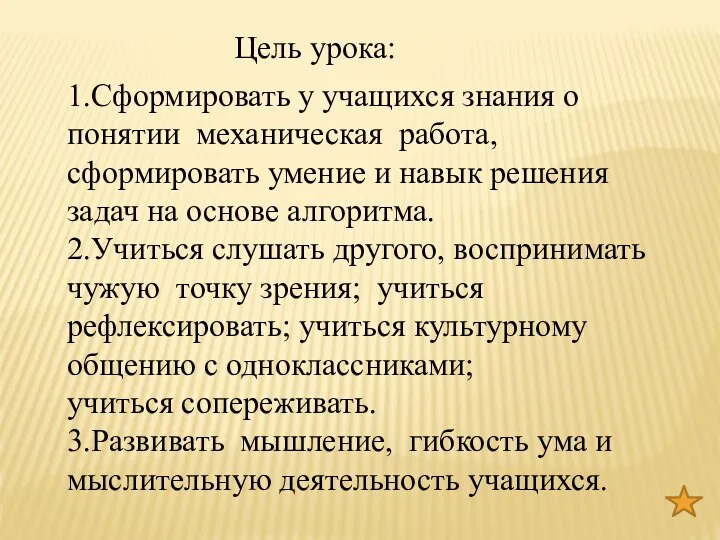 Цель урока:

1.Сформировать у учащихся знания о понятии механическая работа, сформировать умение и навык решения задач на основе алгоритма.
2.Учиться слушать другого, воспринимать чужую точку зрения; учиться рефлексировать; учиться культурному общению с одноклассниками;
учиться сопереживать.
3.Развивать мышление, гибкость ума и мыслительную деятельность учащихся.